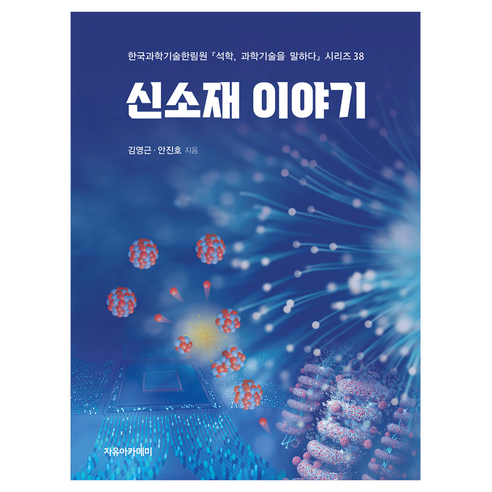 한국과학기술한림원 『석학, 과학기술을 말하다』 시리즈 38

신소재 이야기

김영근 · 안진호 지음

자유아카데미